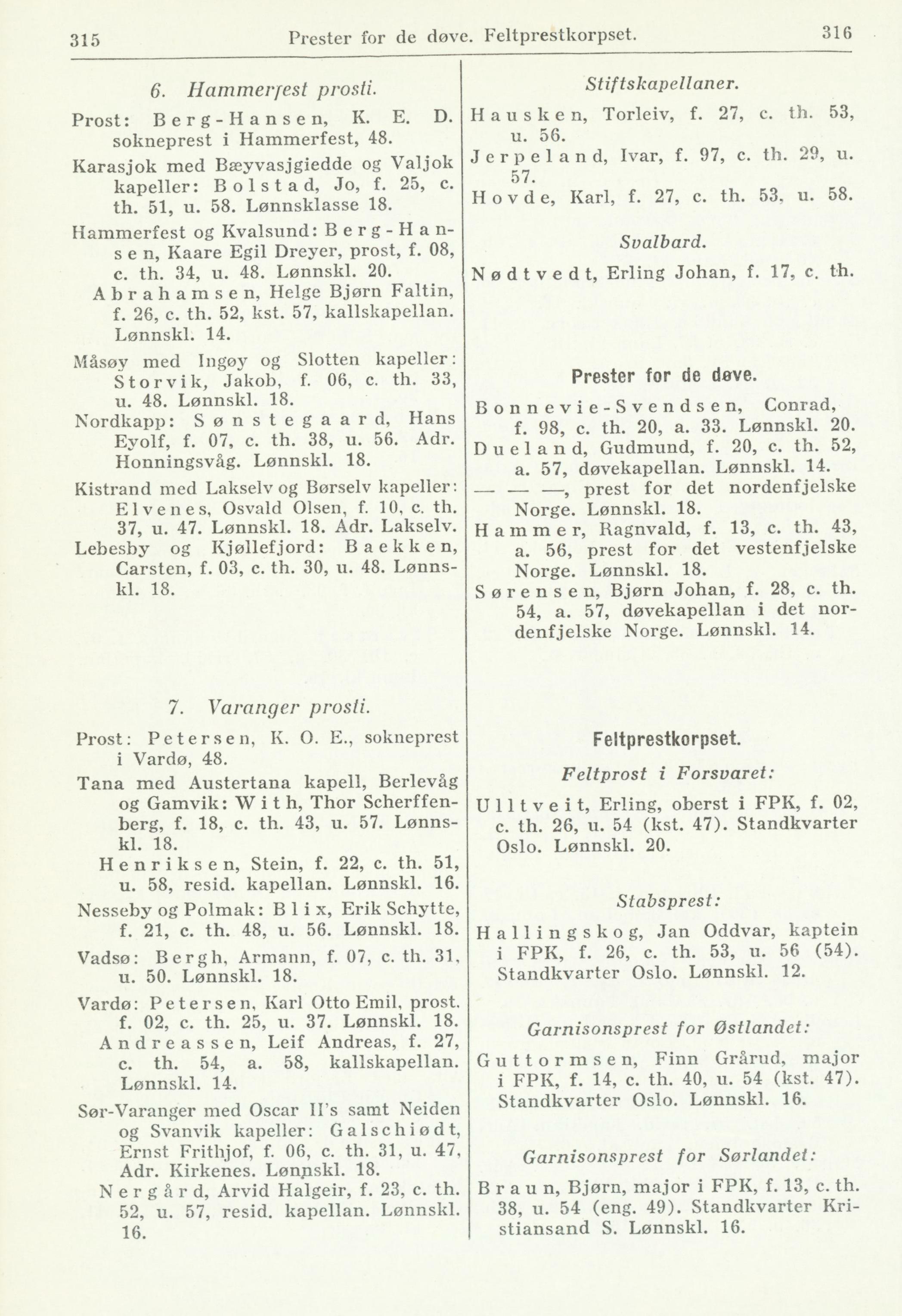 315 Prester for de døve. Feltprestkorpset. 316

6. Hammerfest prosti.

Prost: Berg-Hansen, K. E. D. sokneprest i Hammerfest, 48.

Karasjok med Bæyvasjgiedde og Valjok kapeller: Bolstad, Jo, f. 25, c. th. 51, u. 58. Lønnsklasse 18.

Hammerfest og Kvalsund: Berg-Hansen, Kaare Egil Dreyer, prost, f. 08, c. th. 34, u. 48. Lønnskl. 20.

Abrahamsen, Helge Bjørn Faltin, f. 26, c. th. 52, kst. 57, kallskapellan. Lønnskl. 14.

Måsøy med Ingøy og Slotten kapeller: Storvik, Jakob, f. 06, c. th. 33, u. 48. Lønnskl. 18.

Nordkapp: Sønstegaard, Hans Eyolf, f. 07, c. th. 38, u. 56. Adr. Honningsvåg. Lønnskl. 18.

Kistrand med Lakselv og Børselv kapeller: Elvenes, Osvald Olsen, f. 10, c. th. 37, u. 47. Lønnskl. 18. Adr. Lakselv.

Lebesby og Kjøllefjord: Baekken, Carsten, f. 03, c. th. 30, u. 48. Lønnskl. 18.

7. Varanger prosti.

Prost: Petersen, K. O. E., sokneprest i Vardø, 48.

Tana med Austertana kapell, Berlevåg og Gamvik: With, Thor Scherffenberg, f. 18, c. th. 43, u. 57. Lønnskl. 18.

Henriksen, Stein, f. 22, c. th. 51, u. 58, resid. kapellan. Lønnskl. 16.

Nesseby og Polmak: Blix, Erik Schytte, f. 21, c. th. 48, u. 56. Lønnskl. 18.

Vadsø: Bergh, Armann, f. 07, c. th. 31, u. 50. Lønnskl. 18.

Vardø: Petersen, Karl Otto Emil, prost. f. 02, c. th. 25, u. 37. Lønnskl. 18.

Andreassen, Leif Andreas, f. 27, c. th. 54, a. 58, kallskapellan. Lønnskl. 14.

Sør-Varanger med Oscar II's samt Neiden og Svanvik kapeller: Galschiødt, Ernst Frithjof, f. 06, c. th. 31, u. 47, Adr. Kirkenes. Lønnskl. 18.

Nergård, Arvid Halgeir, f. 23, c. th. 52, u. 57, resid. kapellan. Lønnskl. 16.

Stiftskapellaner.

Hausken, Torleiv, f. 27, c. th. 53, u. 56.

Jerpeland, Ivar, f. 97, c. th. 29, u. 57.

Hovde, Karl, f. 27, c. th. 53, u. 58.

Svalbard.

Nødtvedt, Erling Johan, f. 17, c. th.

Prester for de døve.

Bonnevie-Svendsen, Conrad, f. 98, c. th. 20, a. 33. Lønnskl. 20.

Dueland, Gudmund, f. 20, c. th. 52, a. 57, døvekapellan. Lønnskl. 14.

— — —, prest for det nordenfjelske Norge. Lønnskl. 18.

Hammer, Ragnvald, f. 13, c. th. 43, a. 56, prest for det vestenfjelske Norge. Lønnskl. 18.

Sørensen, Bjørn Johan, f. 28, c. th. 54, a. 57, døvekapellan i det nordenfjelske Norge. Lønnskl. 14.

Feltprestkorpset.

Feltprost i Forsvaret:

Ulltveit, Erling, oberst i FPK, f. 02, c. th. 26, u. 54 (kst. 47). Standkvarter Oslo. Lønnskl. 20.

Stabsprest:

Hallingskog, Jan Oddvar, kaptein i FPK, f. 26, c. th. 53, u. 56 (54). Standkvarter Oslo. Lønnskl. 12.

Garnisonsprest for Østlandet:

Guttormsen, Finn Grårud, major i FPK, f. 14, c. th. 40, u. 54 (kst. 47). Standkvarter Oslo. Lønnskl. 16.

Garnisonsprest for Sørlandet:

Braun, Bjørn, major i FPK, f. 13, c. th. 38, u. 54 (eng. 49). Standkvarter Kristiansand S. Lønnskl. 16.